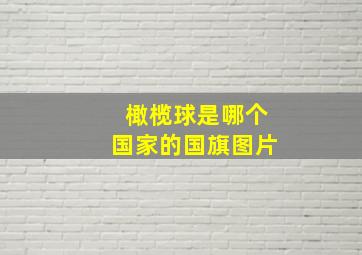 橄榄球是哪个
国家的国旗图片